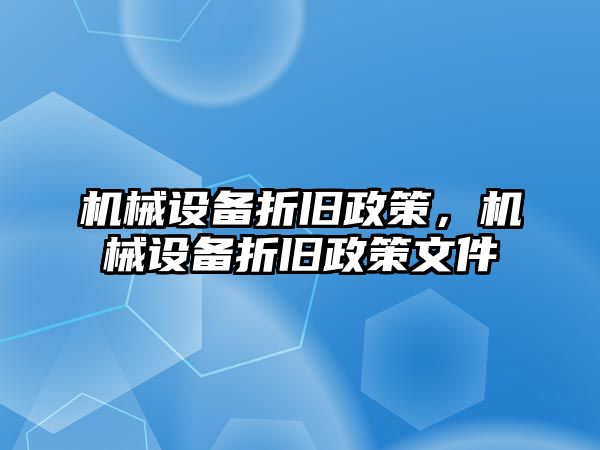 机械设备折旧政策，机械设备折旧政策文件